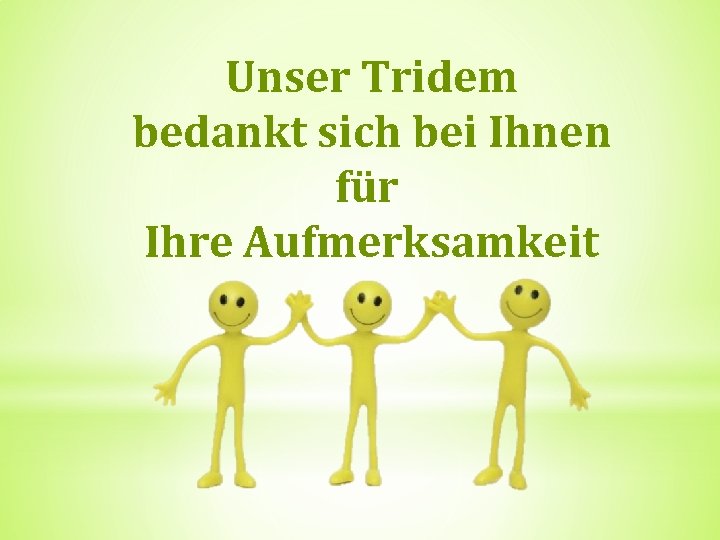 Unser Tridem
bedankt sich bei Ihnen
für
Ihre Aufmerksamkeit